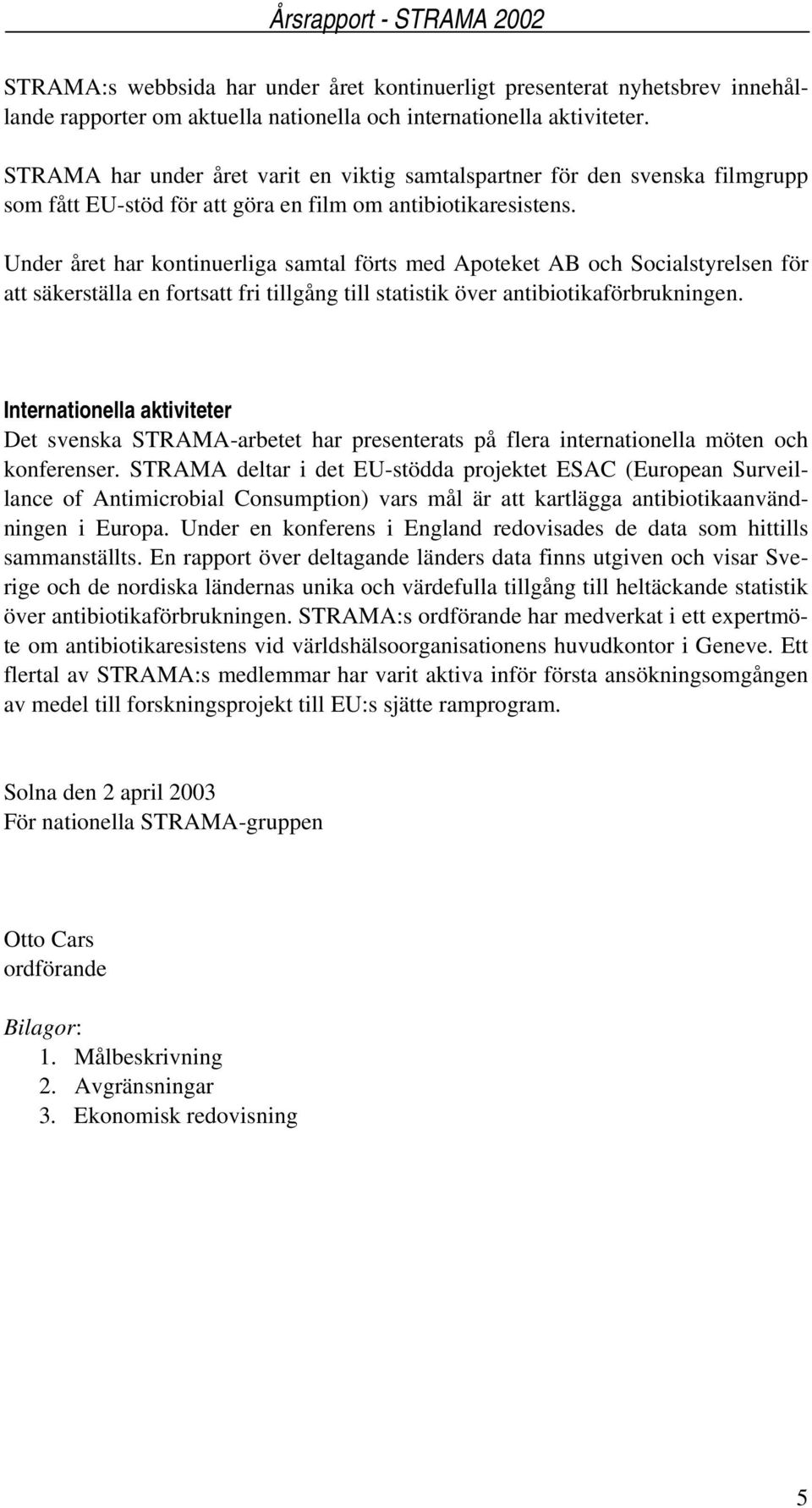 Årsrapport - STRAMA 2002

STRAMA:s webbsida har under året kontinuerligt presenterat nyhetsbrev innehållande rapporter om aktuella nationella och internationella aktiviteter.

STRAMA har under året varit en viktig samtalspartner för den svenska filmgrupp som fått EU-stöd för att göra en film om antibiotikaresistens.

Under året har kontinuerliga samtal förts med Apoteket AB och Socialstyrelsen för att säkerställa en fortsatt fri tillgång till statistik över antibiotikaförbrukningen.

Internationella aktiviteter
Det svenska STRAMA-arbetet har presenterats på flera internationella möten och konferenser. STRAMA deltar i det EU-stödda projektet ESAC (European Surveillance of Antimicrobial Consumption) vars mål är att kartlägga antibiotikaanvändningen i Europa. Under en konferens i England redovisades de data som hittills sammanställts. En rapport över deltagande länders data finns utgiven och visar Sverige och de nordiska ländernas unika och värdefulla tillgång till heltäckande statistik över antibiotikaförbrukningen. STRAMA:s ordförande har medverkat i ett expertmöte om antibiotikaresistens vid världshälsoorganisationens huvudkontor i Geneve. Ett flertal av STRAMA:s medlemmar har varit aktiva inför första ansökningsomgången av medel till forskningsprojekt till EU:s sjätte ramprogram.

Solna den 2 april 2003
För nationella STRAMA-gruppen

Otto Cars
ordförande

Bilagor:
1. Målbeskrivning
2. Avgränsningar
3. Ekonomisk redovisning

5